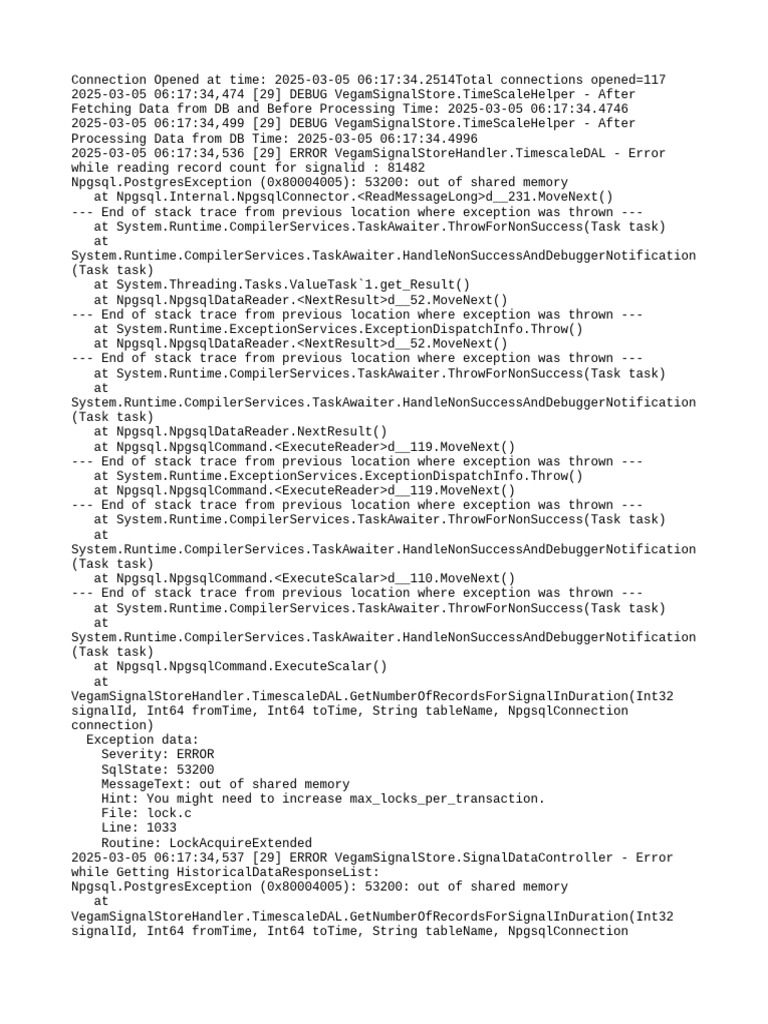 Connection Opened at time: 2025-03-05 06:17:34.2514Total connections opened=117
2025-03-05 06:17:34,474 [29] DEBUG VegamSignalStore.TimeScaleHelper - After Fetching Data from DB and Before Processing Time: 2025-03-05 06:17:34.4746
2025-03-05 06:17:34,499 [29] DEBUG VegamSignalStore.TimeScaleHelper - After Processing Data from DB Time: 2025-03-05 06:17:34.4996
2025-03-05 06:17:34,536 [29] ERROR VegamSignalStoreHandler.TimescaleDAL - Error while reading record count for signalid : 81482
Npgsql.PostgresException (0x80004005): 53200: out of shared memory
   at Npgsql.Internal.NpgsqlConnector.<ReadMessageLong>d__231.MoveNext()
--- End of stack trace from previous location where exception was thrown ---
   at System.Runtime.CompilerServices.TaskAwaiter.ThrowForNonSuccess(Task task)
   at
System.Runtime.CompilerServices.TaskAwaiter.HandleNonSuccessAndDebuggerNotification(Task task)
   at System.Threading.Tasks.ValueTask`1.get_Result()
   at Npgsql.NpgsqlDataReader.<NextResult>d__52.MoveNext()
--- End of stack trace from previous location where exception was thrown ---
   at System.Runtime.ExceptionServices.ExceptionDispatchInfo.Throw()
   at Npgsql.NpgsqlDataReader.<NextResult>d__52.MoveNext()
--- End of stack trace from previous location where exception was thrown ---
   at System.Runtime.CompilerServices.TaskAwaiter.ThrowForNonSuccess(Task task)
   at
System.Runtime.CompilerServices.TaskAwaiter.HandleNonSuccessAndDebuggerNotification(Task task)
   at Npgsql.NpgsqlDataReader.NextResult()
   at Npgsql.NpgsqlCommand.<ExecuteReader>d__119.MoveNext()
--- End of stack trace from previous location where exception was thrown ---
   at System.Runtime.ExceptionServices.ExceptionDispatchInfo.Throw()
   at Npgsql.NpgsqlCommand.<ExecuteReader>d__119.MoveNext()
--- End of stack trace from previous location where exception was thrown ---
   at System.Runtime.CompilerServices.TaskAwaiter.ThrowForNonSuccess(Task task)
   at
System.Runtime.CompilerServices.TaskAwaiter.HandleNonSuccessAndDebuggerNotification(Task task)
   at Npgsql.NpgsqlCommand.<ExecuteScalar>d__110.MoveNext()
--- End of stack trace from previous location where exception was thrown ---
   at System.Runtime.CompilerServices.TaskAwaiter.ThrowForNonSuccess(Task task)
   at
System.Runtime.CompilerServices.TaskAwaiter.HandleNonSuccessAndDebuggerNotification(Task task)
   at Npgsql.NpgsqlCommand.ExecuteScalar()
   at
VegamSignalStoreHandler.TimescaleDAL.GetNumberOfRecordsForSignalInDuration(Int32 signalId, Int64 fromTime, Int64 toTime, String tableName, NpgsqlConnection connection)
  Exception data:
    Severity: ERROR
    SqlState: 53200
    MessageText: out of shared memory
    Hint: You might need to increase max_locks_per_transaction.
    File: lock.c
    Line: 1033
    Routine: LockAcquireExtended
2025-03-05 06:17:34,537 [29] ERROR VegamSignalStore.SignalDataController - Error while Getting HistoricalDataResponseList:
Npgsql.PostgresException (0x80004005): 53200: out of shared memory
   at
VegamSignalStoreHandler.TimescaleDAL.GetNumberOfRecordsForSignalInDuration(Int32 signalId, Int64 fromTime, Int64 toTime, String tableName, NpgsqlConnection